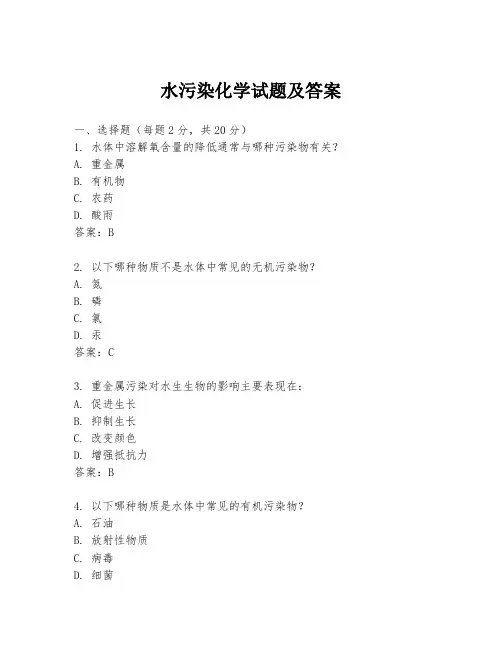 水污染化学试题及答案

一、选择题（每题2分，共20分）

1. 水体中溶解氧含量的降低通常与哪种污染物有关？
A. 重金属
B. 有机物
C. 农药
D. 酸雨
答案：B

2. 以下哪种物质不是水体中常见的无机污染物？
A. 氮
B. 磷
C. 氯
D. 汞
答案：C

3. 重金属污染对水生生物的影响主要表现在：
A. 促进生长
B. 抑制生长
C. 改变颜色
D. 增强抵抗力
答案：B

4. 以下哪种物质是水体中常见的有机污染物？
A. 石油
B. 放射性物质
C. 病毒
D. 细菌